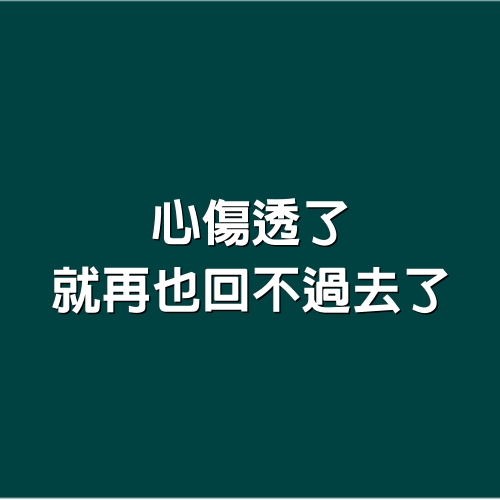 心傷透了
就再也回不過去了